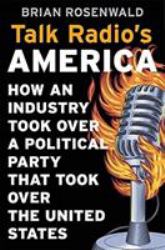 BRIAN ROSENWALD

Talk Radio's
AMERICA

HOW AN INDUSTRY TOOK OVER A POLITICAL PARTY THAT TOOK OVER THE UNITED STATES